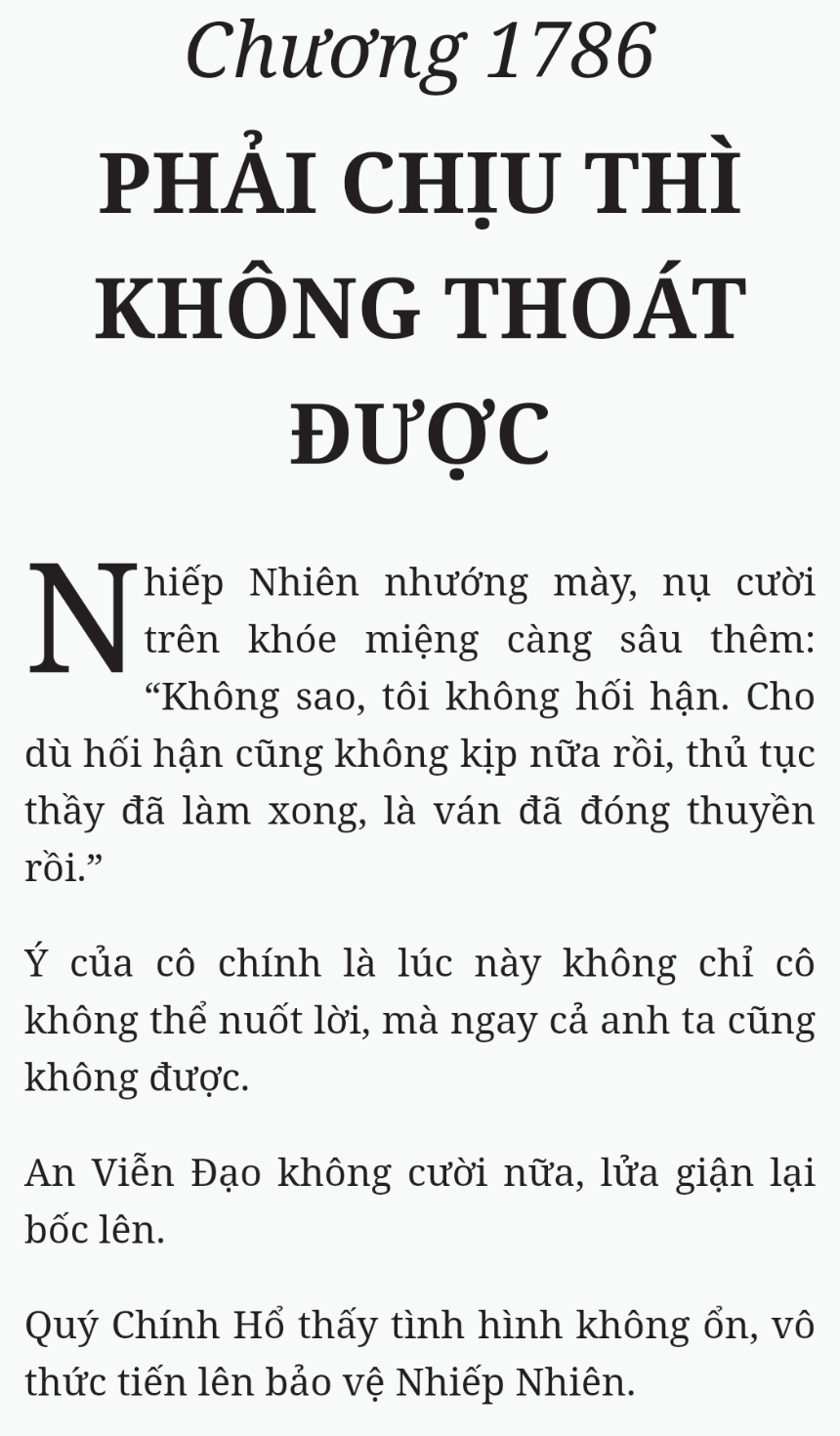 Chương 1786

PHẢI CHỊU THÌ KHÔNG THOÁT ĐƯỢC

Nhiếp Nhiên nhướng mày, nụ cười trên khóe miệng càng sâu thêm: “Không sao, tôi không hối hận. Cho dù hối hận cũng không kịp nữa rồi, thủ tục thầy đã làm xong, là ván đã đóng thuyền rồi.”

Ý của cô chính là lúc này không chỉ cô không thể nuốt lời, mà ngay cả anh ta cũng không được.

An Viễn Đạo không cười nữa, lửa giận lại bốc lên.

Quý Chính Hổ thấy tình hình không ổn, vô thức tiến lên bảo vệ Nhiếp Nhiên.